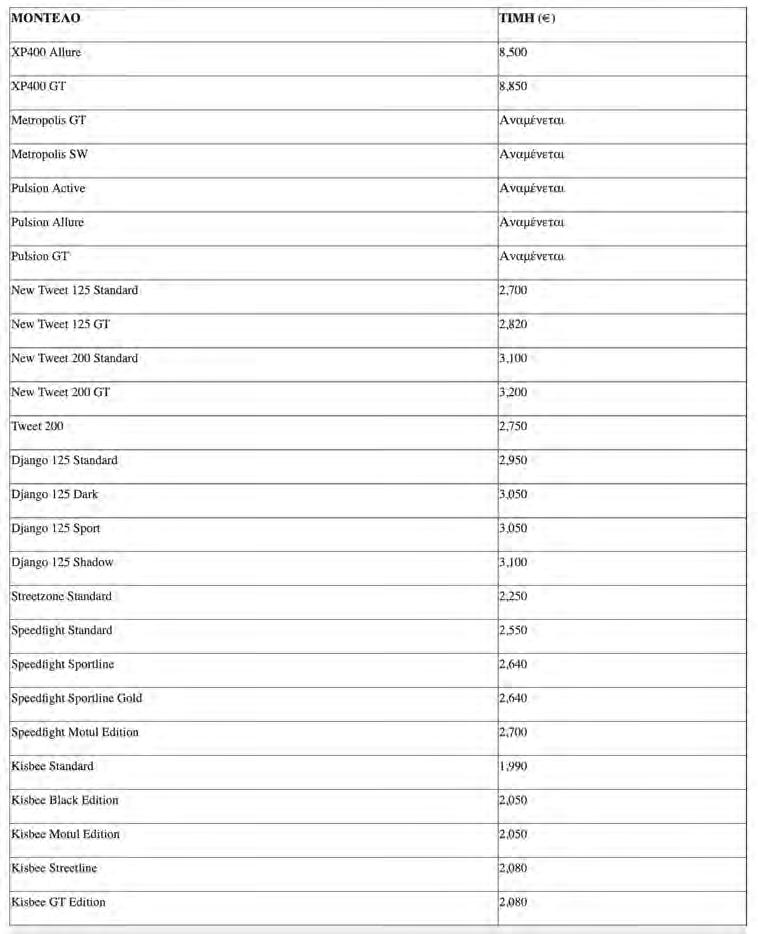 | ΜΟΝΤΕΛΟ | ΤΙΜΗ (€) |
|---|---|
| XP400 Allure | 8,500 |
| XP400 GT | 8,850 |
| Metropolis GT | Αναμένεται |
| Metropolis SW | Αναμένεται |
| Pulsion Active | Αναμένεται |
| Pulsion Allure | Αναμένεται |
| Pulsion GT | Αναμένεται |
| New Tweet 125 Standard | 2,700 |
| New Tweet 125 GT | 2,820 |
| New Tweet 200 Standard | 3,100 |
| New Tweet 200 GT | 3,200 |
| Tweet 200 | 2,750 |
| Django 125 Standard | 2,950 |
| Django 125 Dark | 3,050 |
| Django 125 Sport | 3,050 |
| Django 125 Shadow | 3,100 |
| Streetzone Standard | 2,250 |
| Speedfight Standard | 2,550 |
| Speedfight Sportline | 2,640 |
| Speedfight Sportline Gold | 2,640 |
| Speedfight Motul Edition | 2,700 |
| Kisbee Standard | 1,990 |
| Kisbee Black Edition | 2,050 |
| Kisbee Motul Edition | 2,050 |
| Kisbee Streetline | 2,080 |
| Kisbee GT Edition | 2,080 |